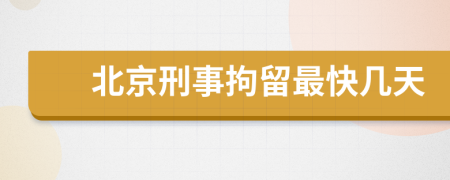 北京刑事拘留最快几天